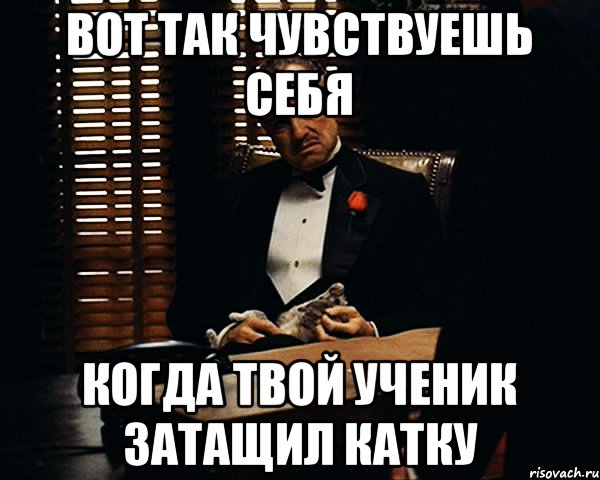 ВОТ ТАК ЧУВСТВУЕШЬ СЕБЯ

КОГДА ТВОЙ УЧЕНИК ЗАТАЩИЛ КАТКУ

risovach.ru